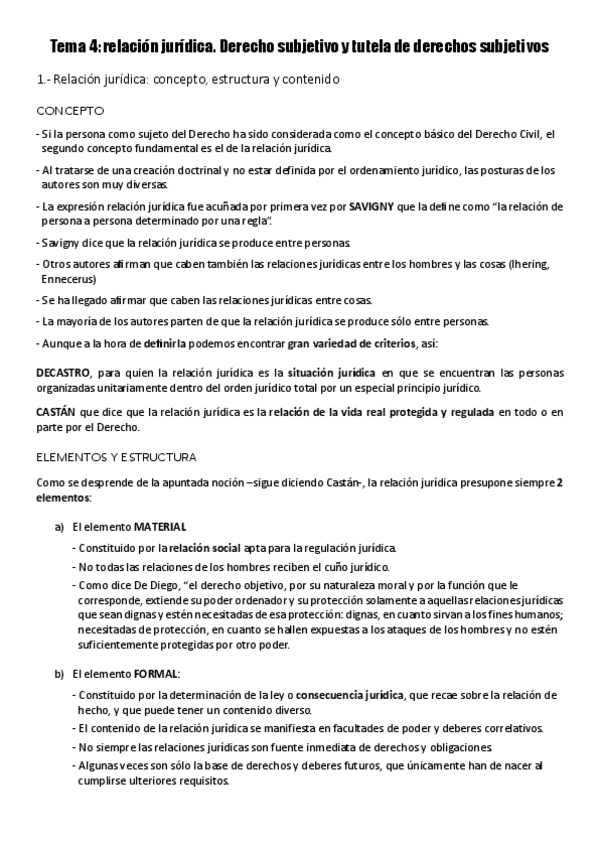 Tema 4: relación jurídica. Derecho subjetivo y tutela de derechos subjetivos

1.- Relación jurídica: concepto, estructura y contenido

CONCEPTO

- Si la persona como sujeto del Derecho ha sido considerada como el concepto básico del Derecho Civil, el segundo concepto fundamental es el de la relación jurídica.

- Al tratarse de una creación doctrinal y no estar definida por el ordenamiento jurídico, las posturas de los autores son muy diversas.

- La expresión relación jurídica fue acuñada por primera vez por SAVIGNY que la define como "la relación de persona a persona determinado por una regla".

- Savigny dice que la relación jurídica se produce entre personas.

- Otros autores afirman que caben también las relaciones jurídicas entre los hombres y las cosas (Ihering, Ennecerus)

- Se ha llegado afirmar que caben las relaciones jurídicas entre cosas.

- La mayoría de los autores parten de que la relación jurídica se produce sólo entre personas.

- Aunque a la hora de definirla podemos encontrar gran variedad de criterios, así:

DECASTRO, para quien la relación jurídica es la situación jurídica en que se encuentran las personas organizadas unitariamente dentro del orden jurídico total por un especial principio jurídico.

CASTÁN que dice que la relación jurídica es la relación de la vida real protegida y regulada en todo o en parte por el Derecho.

ELEMENTOS Y ESTRUCTURA

Como se desprende de la apuntada noción –sigue diciendo Castán-, la relación jurídica presupone siempre 2 elementos:

a) El elemento MATERIAL

- Constituido por la relación social apta para la regulación jurídica.
- No todas las relaciones de los hombres reciben el cuño jurídico.
- Como dice De Diego, "el derecho objetivo, por su naturaleza moral y por la función que le corresponde, extiende su poder ordenador y su protección solamente a aquellas relaciones jurídicas que sean dignas y estén necesitadas de esa protección: dignas, en cuanto sirvan a los fines humanos; necesitadas de protección, en cuanto se hallen expuestas a los ataques de los hombres y no estén suficientemente protegidas por otro poder.

b) El elemento FORMAL:

- Constituido por la determinación de la ley o consecuencia jurídica, que recae sobre la relación de hecho, y que puede tener un contenido diverso.
- El contenido de la relación jurídica se manifiesta en facultades de poder y deberes correlativos.
- No siempre las relaciones jurídicas son fuente inmediata de derechos y obligaciones.
- Algunas veces son sólo la base de derechos y deberes futuros, que únicamente han de nacer al cumplirse ulteriores requisitos.